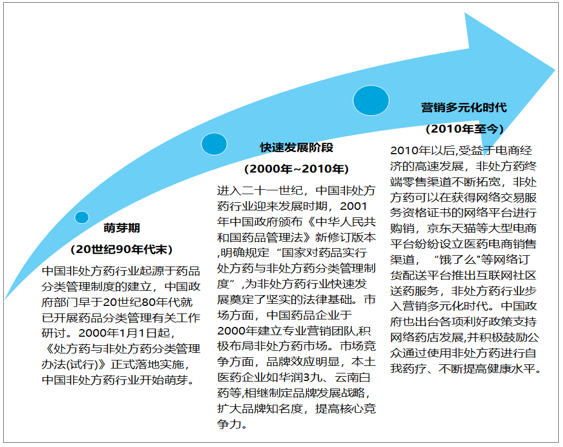 萌芽期

（20世纪90年代末）

中国非处方药行业起源于药品分类管理制度的建立，中国政府部门早于20世纪80年代就已开展药品分类管理有关工作研讨。2000年1月1日起，《处方药与非处方药分类管理办法(试行)》正式落地实施，中国非处方药行业开始萌芽。

快速发展阶段

（2000年~2010年）

进入二十一世纪，中国非处方药行业迎来发展时期，2001年中国政府颁布《中华人民共和国药品管理法》新修订版本,明确规定“国家对药品实行处方药与非处方药分类管理制度”,为非处方药行业快速发展奠定了坚实的法律基础。市场方面，中国药品企业于2000年建立专业营销团队,积极布局非处方药市场。市场竞争方面，品牌效应明显，本土医药企业如华润3九、云南白药等,相继制定品牌发展战略，扩大品牌知名度，提高核心竞争力。

营销多元化时代

（2010年至今）

2010年以后,受益于电商经济的高速发展，非处方药终端零售渠道不断拓宽，非处方药可以在获得网络交易服务资格证书的网络平台进行购销，京东天猫等大型电商平台纷纷设立医药电商销售渠道，“饿了么”等网络订货配送平台推出互联网社区送药服务，非处方药行业步入营销多元化时代。中国政府也出台各项利好政策支持网络药店发展,并积极鼓励公众通过使用非处方药进行自我药疗、不断提高健康水平。